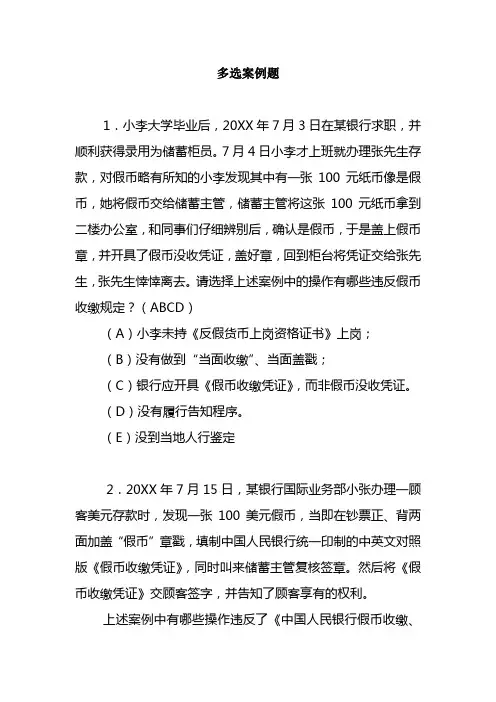 多选案例题

1．小李大学毕业后，20XX 年 7 月 3 日在某银行求职，并顺利获得录用为储蓄柜员。7 月 4 日小李才上班就办理张先生存款，对假币略有所知的小李发现其中有一张 100 元纸币像是假币，她将假币交给储蓄主管，储蓄主管将这张 100 元纸币拿到二楼办公室，和同事们仔细辨别后，确认是假币，于是盖上假币章，并开具了假币没收凭证，盖好章，回到柜台将凭证交给张先生，张先生悻悻离去。请选择上述案例中的操作有哪些违反假币收缴规定？（ABCD）

（A）小李未持《反假货币上岗资格证书》上岗；

（B）没有做到“当面收缴”、当面盖戳；

（C）银行应开具《假币收缴凭证》，而非假币没收凭证。

（D）没有履行告知程序。

（E）没到当地人行鉴定

2．20XX 年 7 月 15 日，某银行国际业务部小张办理一顾客美元存款时，发现一张 100 美元假币，当即在钞票正、背两面加盖“假币”章戳，填制中国人民银行统一印制的中英文对照版《假币收缴凭证》，同时叫来储蓄主管复核签章。然后将《假币收缴凭证》交顾客签字，并告知了顾客享有的权利。

上述案例中有哪些操作违反了《中国人民银行假币收缴、